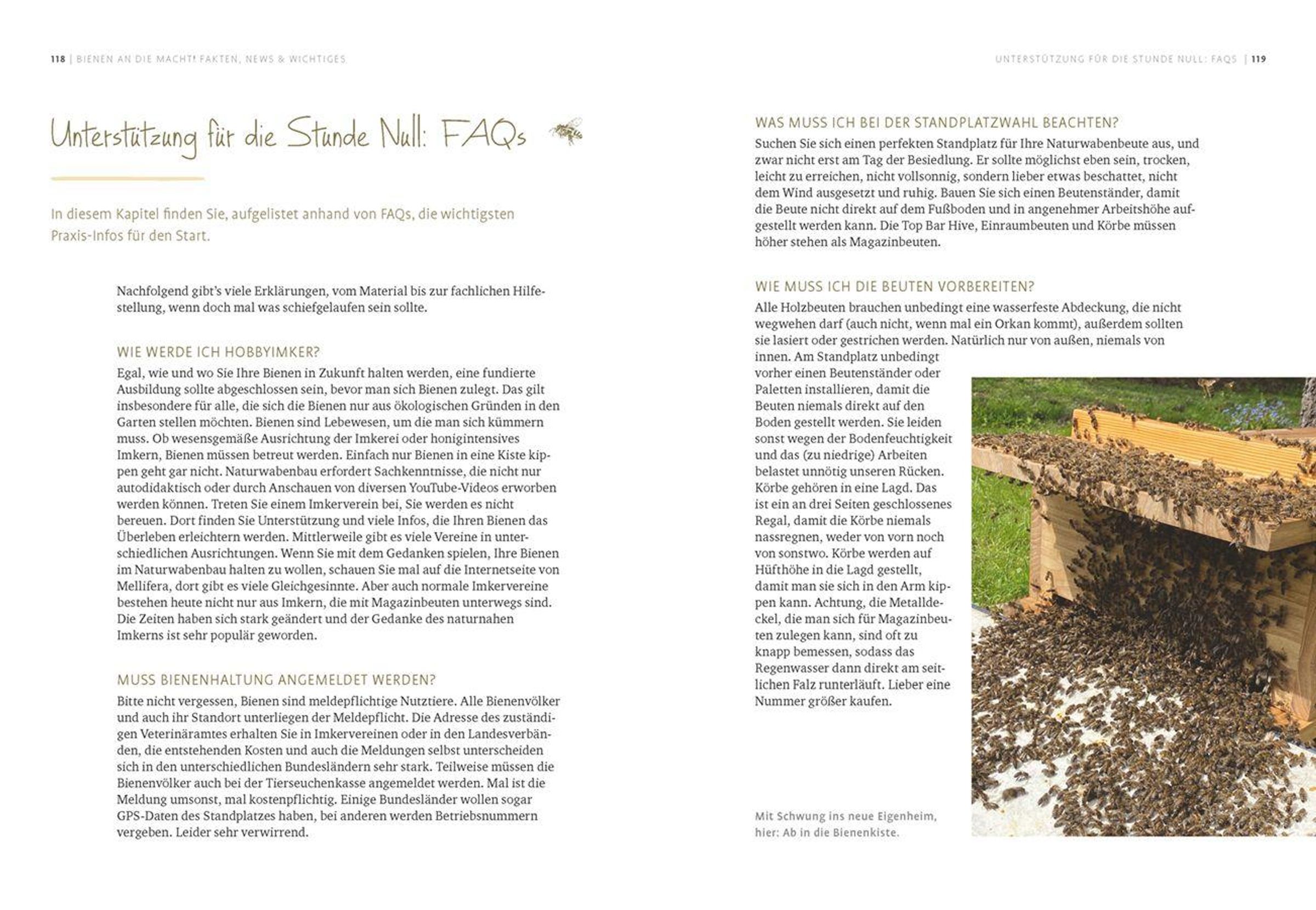 118 | BIENEN AN DIE MACHT! FAKTEN, NEWS & WICHTIGES

Unterstützung für die Stunde Null: FAQs

In diesem Kapitel finden Sie, aufgelistet anhand von FAQs, die wichtigsten Praxis-Infos für den Start.

Nachfolgend gibt's viele Erklärungen, vom Material bis zur fachlichen Hilfestellung, wenn doch mal was schiefgelaufen sein sollte.

WIE WERDE ICH HOBBYIMKER?
Egal, wie und wo Sie Ihre Bienen in Zukunft halten werden, eine fundierte Ausbildung sollte abgeschlossen sein, bevor man sich Bienen zulegt. Das gilt insbesondere für alle, die sich die Bienen nur aus ökologischen Gründen in den Garten stellen möchten. Bienen sind Lebewesen, um die man sich kümmern muss. Ob wesensgemäße Ausrichtung der Imkerei oder honigintensives Imkern, Bienen müssen betreut werden. Einfach nur Bienen in eine Kiste kippen geht gar nicht. Naturwabenbau erfordert Sachkenntnisse, die nicht nur autodidaktisch oder durch Anschauen von diversen YouTube-Videos erworben werden können. Treten Sie einem Imkerverein bei, Sie werden es nicht bereuen. Dort finden Sie Unterstützung und viele Infos, die Ihren Bienen das Überleben erleichtern werden. Mittlerweile gibt es viele Vereine in unterschiedlichen Ausrichtungen. Wenn Sie mit dem Gedanken spielen, Ihre Bienen im Naturwabenbau halten zu wollen, schauen Sie mal auf die Internetseite von Mellifera, dort gibt es viele Gleichgesinnte. Aber auch normale Imkervereine bestehen heute nicht nur aus Imkern, die mit Magazinbeuten unterwegs sind. Die Zeiten haben sich stark geändert und der Gedanke des naturnahen Imkerns ist sehr populär geworden.

MUSS BIENENHALTUNG ANGEMELDET WERDEN?
Bitte nicht vergessen, Bienen sind meldepflichtige Nutztiere. Alle Bienenvölker und auch ihr Standort unterliegen der Meldepflicht. Die Adresse des zuständigen Veterinäramtes erhalten Sie in Imkervereinen oder in den Landesverbänden, die entstehenden Kosten und auch die Meldungen selbst unterscheiden sich in den unterschiedlichen Bundesländern sehr stark. Teilweise müssen die Bienenvölker auch bei der Tierseuchenkasse angemeldet werden. Mal ist die Meldung umsonst, mal kostenpflichtig. Einige Bundesländer wollen sogar GPS-Daten des Standplatzes haben, bei anderen werden Betriebsnummern vergeben. Leider sehr verwirrend.

UNTERSTÜTZUNG FÜR DIE STUNDE NULL: FAQS | 119

WAS MUSS ICH BEI DER STANDPLATZWAHL BEACHTEN?
Suchen Sie sich einen perfekten Standplatz für Ihre Naturwabenbeute aus, und zwar nicht erst am Tag der Besiedlung. Er sollte möglichst eben sein, trocken, leicht zu erreichen, nicht vollsonnig, sondern lieber etwas beschattet, nicht dem Wind ausgesetzt und ruhig. Bauen Sie sich einen Beutenständer, damit die Beute nicht direkt auf dem Fußboden und in angenehmer Arbeitshöhe aufgestellt werden kann. Die Top Bar Hive, Einraumbeuten und Körbe müssen höher stehen als Magazinbeuten.

WIE MUSS ICH DIE BEUTEN VORBEREITEN?
Alle Holzbeuten brauchen unbedingt eine wasserfeste Abdeckung, die nicht wegwehen darf (auch nicht, wenn mal ein Orkan kommt), außerdem sollten sie lasiert oder gestrichen werden. Natürlich nur von außen, niemals von innen. Am Standplatz unbedingt vorher einen Beutenständer oder Paletten installieren, damit die Beuten niemals direkt auf den Boden gestellt werden. Sie leiden sonst wegen der Bodenfeuchtigkeit und das (zu niedrige) Arbeiten belastet unnötig unseren Rücken. Körbe gehören in eine Lagd. Das ist ein an drei Seiten geschlossenes Regal, damit die Körbe niemals nassregnen, weder von vorn noch von sonstwo. Körbe werden auf Hüfthöhe in die Lagd gestellt, damit man sie sich in den Arm kippen kann. Achtung, die Metalldeckel, die man sich für Magazinbeuten zulegen kann, sind oft zu knapp bemessen, sodass das Regenwasser dann direkt am seitlichen Falz runterläuft. Lieber eine Nummer größer kaufen.

Mit Schwung ins neue Eigenheim, hier: Ab in die Bienenkiste.